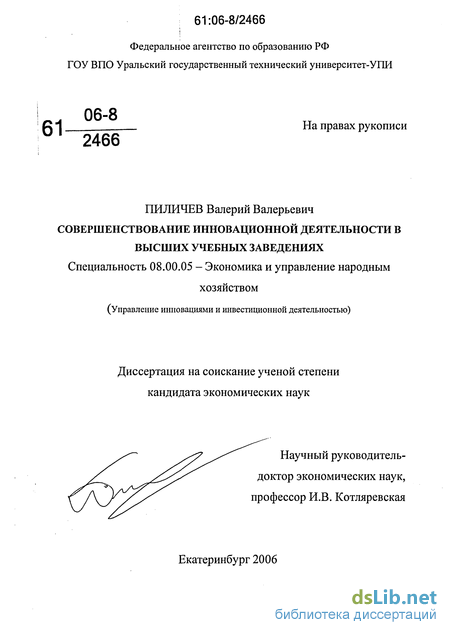 61:06-8/2466

Федеральное агентство по образованию РФ

ГОУ ВПО Уральский государственный технический университет-УПИ

61 $\frac{06-8}{2466}$

На правах рукописи

ПИЛИЧЕВ Валерий Валерьевич

СОВЕРШЕНСТВОВАНИЕ ИННОВАЦИОННОЙ ДЕЯТЕЛЬНОСТИ В ВЫСШИХ УЧЕБНЫХ ЗАВЕДЕНИЯХ

Специальность 08.00.05 – Экономика и управление народным хозяйством

(Управление инновациями и инвестиционной деятельностью)

Диссертация на соискание ученой степени кандидата экономических наук

Научный руководитель-
доктор экономических наук,
профессор И.В. Котляревская

Екатеринбург 2006

dsLib.net
библиотека диссертаций